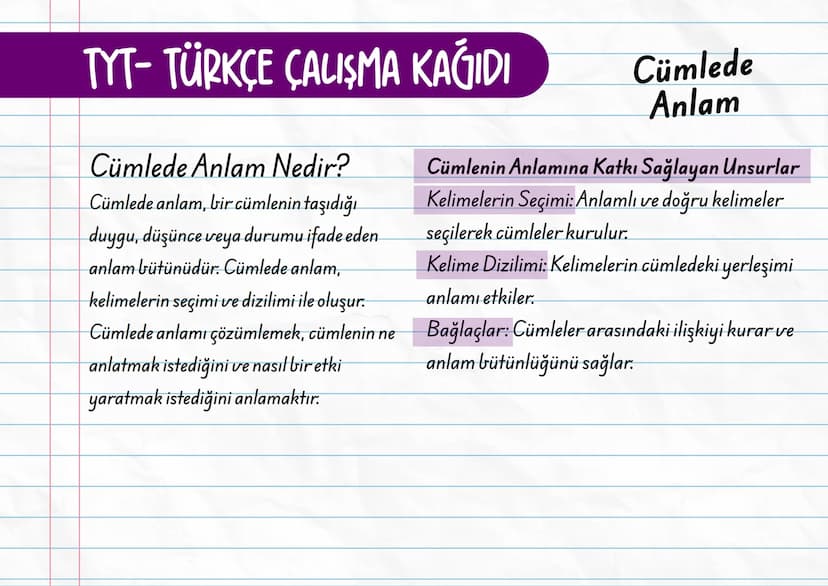 TYT- TÜRKÇE ÇALIŞMA KAĞIDI

Cümlede Anlam

Cümlede Anlam Nedir?

Cümlede anlam, bir cümlenin taşıdığı duygu, düşünce veya durumu ifade eden anlam bütünüdür. Cümlede anlam, kelimelerin seçimi ve dizilimi ile oluşur. Cümlede anlamı çözümlemek, cümlenin ne anlatmak istediğini ve nasıl bir etki yaratmak istediğini anlamaktır.

Cümlenin Anlamına Katkı Sağlayan Unsurlar

Kelimelerin Seçimi: Anlamlı ve doğru kelimeler seçilerek cümleler kurulur.

Kelime Dizilimi: Kelimelerin cümledeki yerleşimi anlamı etkiler.

Bağlaçlar: Cümleler arasındaki ilişkiyi kurar ve anlam bütünlüğünü sağlar.